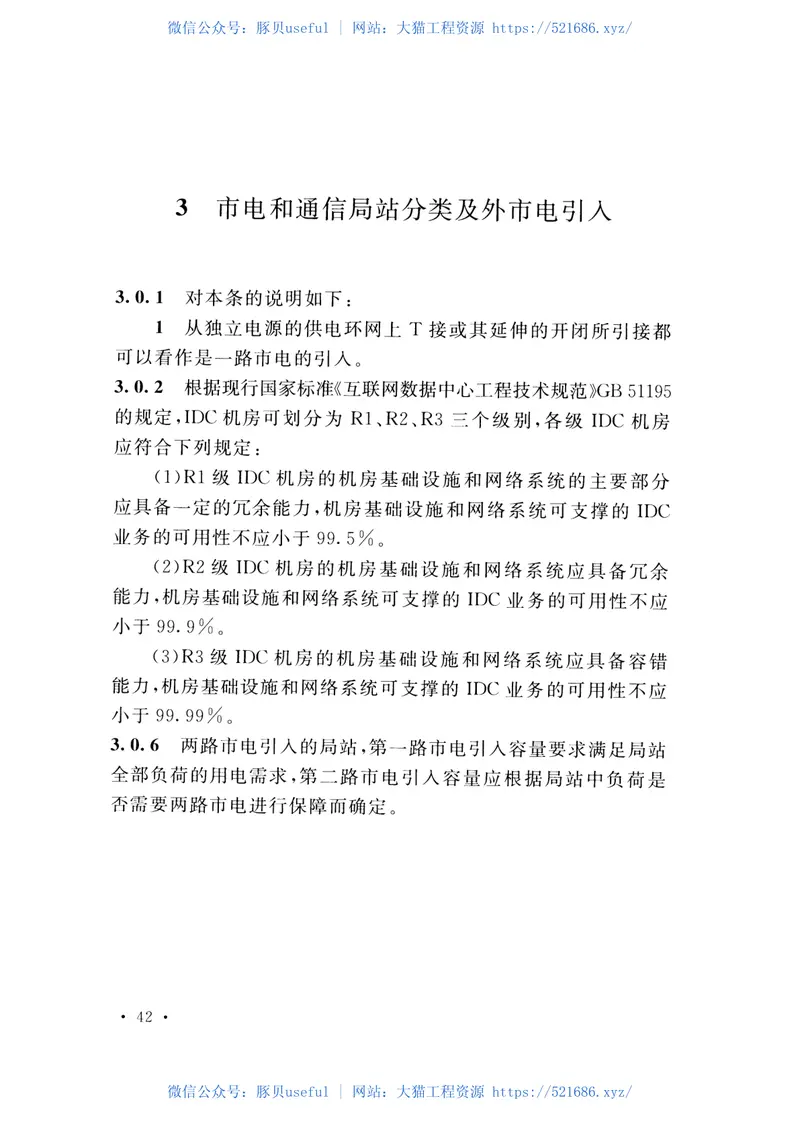 微信公众号：豚贝useful | 网站：大猫工程资源 https://521686.xyz/

3　市电和通信局站分类及外市电引入

3.0.1　对本条的说明如下：

1　从独立电源的供电环网上 T 接或其延伸的开闭所引接都可以看作是一路市电的引入。

3.0.2　根据现行国家标准《互联网数据中心工程技术规范》GB 51195 的规定，IDC 机房可划分为 R1、R2、R3 三个级别，各级 IDC 机房应符合下列规定：

（1）R1 级 IDC 机房的机房基础设施和网络系统的主要部分应具备一定的冗余能力，机房基础设施和网络系统可支撑的 IDC 业务的可用性不应小于 99.5%。

（2）R2 级 IDC 机房的机房基础设施和网络系统应具备冗余能力，机房基础设施和网络系统可支撑的 IDC 业务的可用性不应小于 99.9%。

（3）R3 级 IDC 机房的机房基础设施和网络系统应具备容错能力，机房基础设施和网络系统可支撑的 IDC 业务的可用性不应小于 99.99%。

3.0.6　两路市电引入的局站，第一路市电引入容量要求满足局站全部负荷的用电需求，第二路市电引入容量应根据局站中负荷是否需要两路市电进行保障而确定。

· 42 ·

微信公众号：豚贝useful | 网站：大猫工程资源 https://521686.xyz/